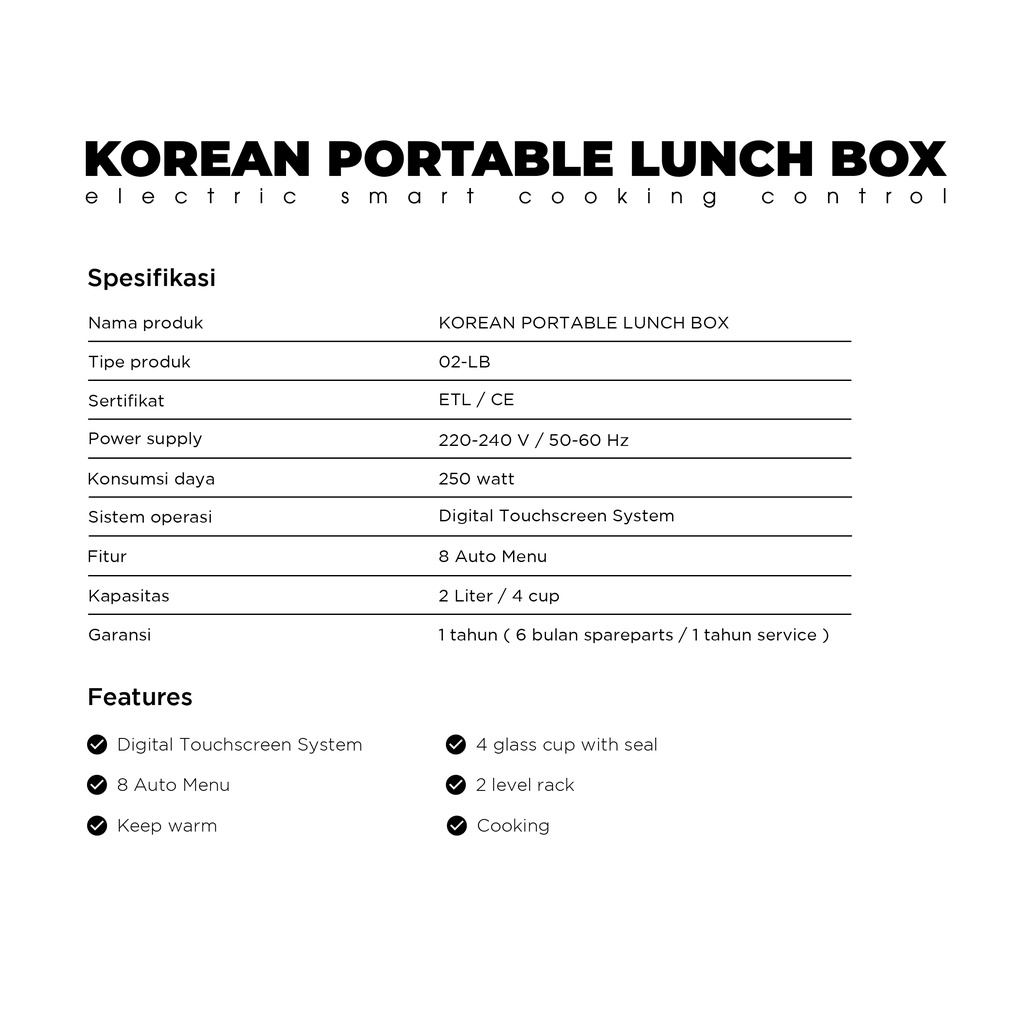 KOREAN PORTABLE LUNCH BOX
electric smart cooking control

Spesifikasi

| Nama produk | KOREAN PORTABLE LUNCH BOX |
|---|---|
| Tipe produk | 02-LB |
| Sertifikat | ETL / CE |
| Power supply | 220-240 V / 50-60 Hz |
| Konsumsi daya | 250 watt |
| Sistem operasi | Digital Touchscreen System |
| Fitur | 8 Auto Menu |
| Kapasitas | 2 Liter / 4 cup |
| Garansi | 1 tahun ( 6 bulan spareparts / 1 tahun service ) |

Features

Digital Touchscreen System
8 Auto Menu
Keep warm

4 glass cup with seal
2 level rack
Cooking